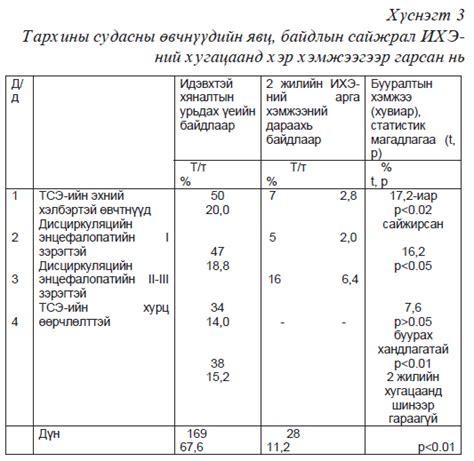 Хүснэгт 3
Тархины судасны өвчнүүдийн явц, байдлын сайжрал ИХЭ-ний хугацаанд хэр хэмжээгээр гарсан нь

| Д/Д | | Идэвхтэй хяналтын урьдах үеийн байдлаар | 2 жилийн ИХЭ-ний арга хэмжээний дараахь байдлаар | Бууралтын хэмжээ (хувиар), статистик магадлагаа (t, p) |
|---|---|---|---|---|
| | | Т/т % | Т/т % | % t, p |
| 1 | ТСЭ-ийн эхний хэлбэртэй өвчтнүүд | 50 20,0 | 7 2,8 | 17,2-иар p<0.02 сайжирсан |
| 2 | Дисциркуляцийн энцефалопатийн I зэрэгтэй | 47 18,8 | 5 2,0 | 16,2 p<0.05 |
| 3 | Дисциркуляцийн энцефалопатийн II-III зэрэгтэй | 34 14,0 | 16 6,4 | 7,6 p>0.05 буурах хандлагатай |
| 4 | ТСЭ-ийн хурц өөрчлөлттэй | 38 15,2 | - - | p<0.01 2 жилийн хугацаанд шинээр гараагүй |
| | Дүн | 169 67,6 | 28 11,2 | p<0.01 |